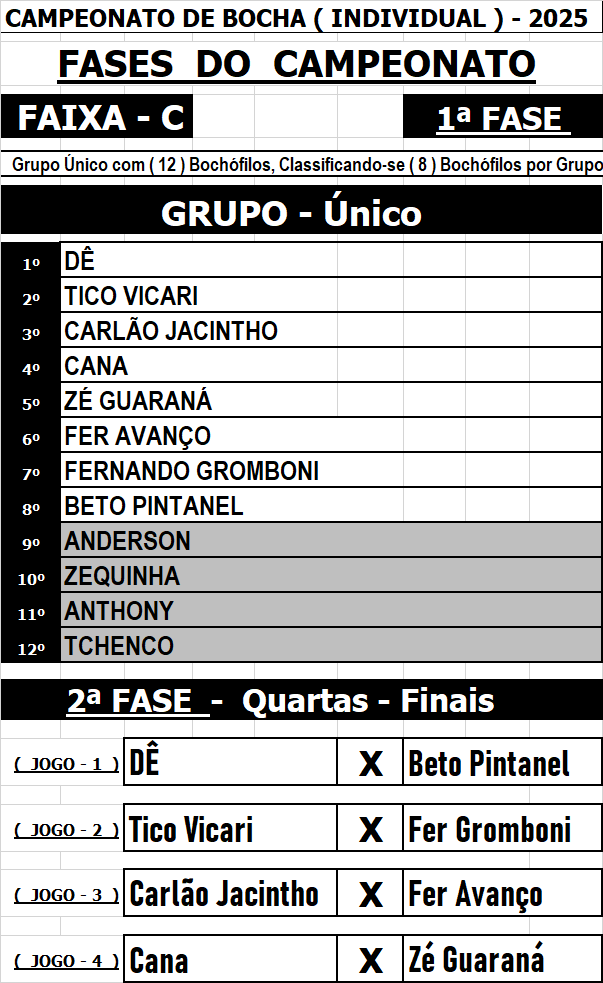 CAMPEONATO DE BOCHA ( INDIVIDUAL ) - 2025

FASES DO CAMPEONATO

FAIXA - C

1ª FASE

Grupo Único com ( 12 ) Bochófilos, Classificando-se ( 8 ) Bochófilos por Grupo

GRUPO - Único

1º DÊ
2º TICO VICARI
3º CARLÃO JACINTHO
4º CANA
5º ZÉ GUARANÁ
6º FER AVANÇO
7º FERNANDO GROMBONI
8º BETO PINTANEL
9º ANDERSON
10º ZEQUINHA
11º ANTHONY
12º TCHENCO

2ª FASE - Quartas - Finais

( JOGO - 1 ) DÊ X Beto Pintanel

( JOGO - 2 ) Tico Vicari X Fer Gromboni

( JOGO - 3 ) Carlão Jacintho X Fer Avanço

( JOGO - 4 ) Cana X Zé Guaraná